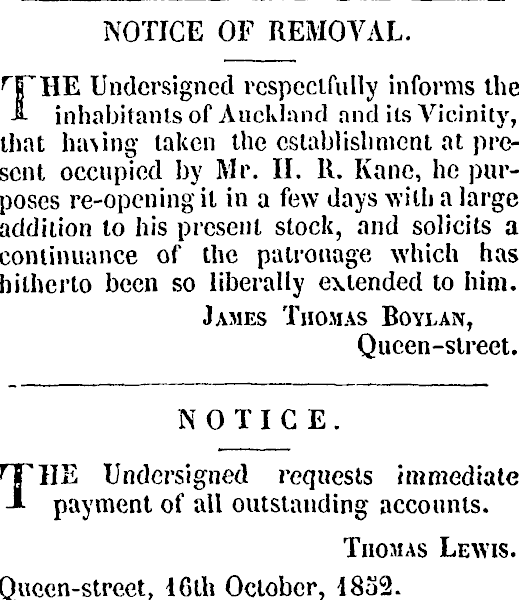 NOTICE OF REMOVAL.

THE Undersigned respectfully informs the inhabitants of Auckland and its Vicinity, that having taken the establishment at present occupied by Mr. H. R. Kane, he purposes re-opening it in a few days with a large addition to his present stock, and solicits a continuance of the patronage which has hitherto been so liberally extended to him.

JAMES THOMAS BOYLAN,
Queen-street.

NOTICE.

THE Undersigned requests immediate payment of all outstanding accounts.

THOMAS LEWIS.

Queen-street, 16th October, 1852.